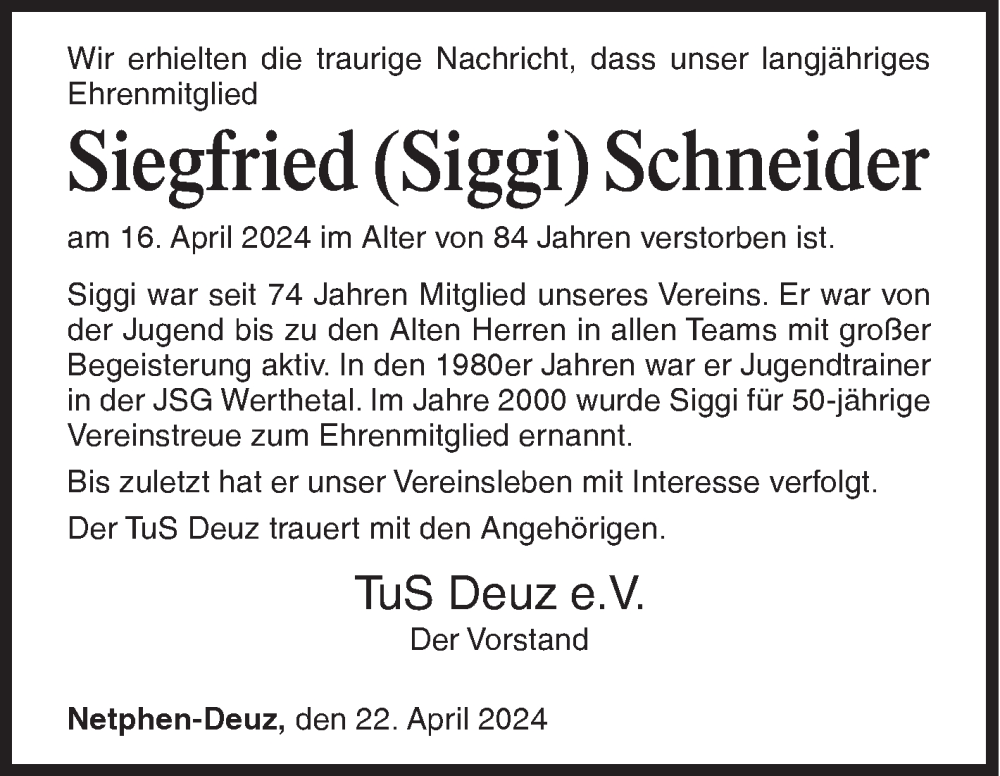 Wir erhielten die traurige Nachricht, dass unser langjähriges Ehrenmitglied

Siegfried (Siggi) Schneider

am 16. April 2024 im Alter von 84 Jahren verstorben ist.

Siggi war seit 74 Jahren Mitglied unseres Vereins. Er war von der Jugend bis zu den Alten Herren in allen Teams mit großer Begeisterung aktiv. In den 1980er Jahren war er Jugendtrainer in der JSG Werthetal. Im Jahre 2000 wurde Siggi für 50-jährige Vereinstreue zum Ehrenmitglied ernannt.

Bis zuletzt hat er unser Vereinsleben mit Interesse verfolgt.

Der TuS Deuz trauert mit den Angehörigen.

TuS Deuz e.V.

Der Vorstand

Netphen-Deuz, den 22. April 2024